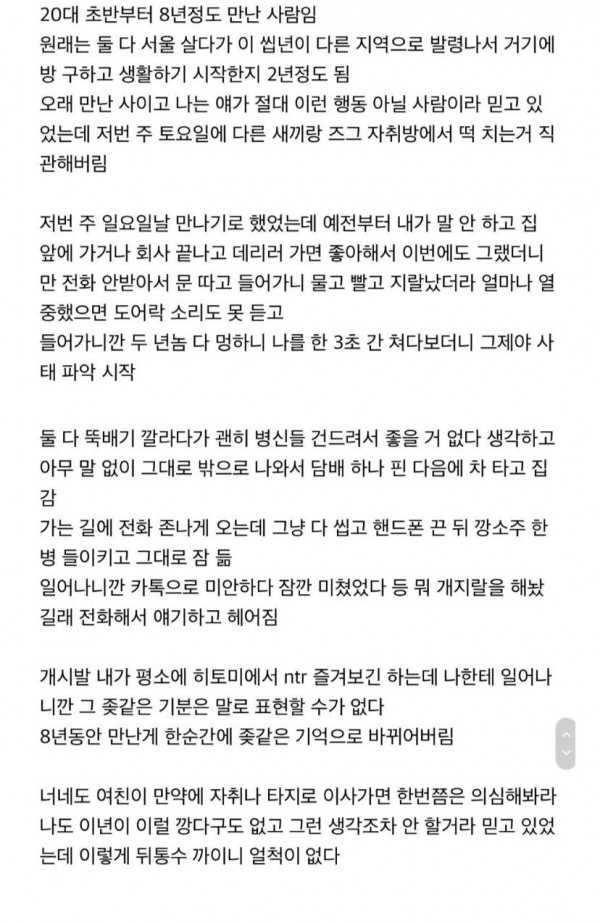 20대 초반부터 8년정도 만난 사람임
원래는 둘 다 서울 살다가 이 씹년이 다른 지역으로 발령나서 거기에 방 구하고 생활하기 시작한지 2년정도 됨
오래 만난 사이고 나는 얘가 절대 이런 행동 아닐 사람이라 믿고 있었는데 저번 주 토요일에 다른 새끼랑 즈그 자취방에서 떡 치는거 직관해버림

저번 주 일요일날 만나기로 했었는데 예전부터 내가 말 안 하고 집 앞에 가거나 회사 끝나고 데리러 가면 좋아해서 이번에도 그랬더니만 전화 안받아서 문 따고 들어가니 물고 빨고 지랄났더라 얼마나 열중했으면 도어락 소리도 못 듣고
들어가니깐 두 년놈 다 멍하니 나를 한 3초 간 쳐다보더니 그제야 사태 파악 시작

둘 다 뚝배기 깔라다가 괜히 병신들 건드려서 좋을 거 없다 생각하고 아무 말 없이 그대로 밖으로 나와서 담배 하나 핀 다음에 차 타고 집 감
가는 길에 전화 존나게 오는데 그냥 다 씹고 핸드폰 끈 뒤 깡소주 한 병 들이키고 그대로 잠 듦
일어나니깐 카톡으로 미안하다 잠깐 미쳤었다 등 뭐 개지랄을 해놨길래 전화해서 얘기하고 헤어짐

개시발 내가 평소에 히토미에서 ntr 즐겨보긴 하는데 나한테 일어나니깐 그 좆같은 기분은 말로 표현할 수가 없다
8년동안 만난게 한순간에 좆같은 기억으로 바뀌어버림

너네도 여친이 만약에 자취나 타지로 이사가면 한번쯤은 의심해봐라
나도 이년이 이럴 깡다구도 없고 그런 생각조차 안 할거라 믿고 있었는데 이렇게 뒤통수 까이니 얼척이 없다